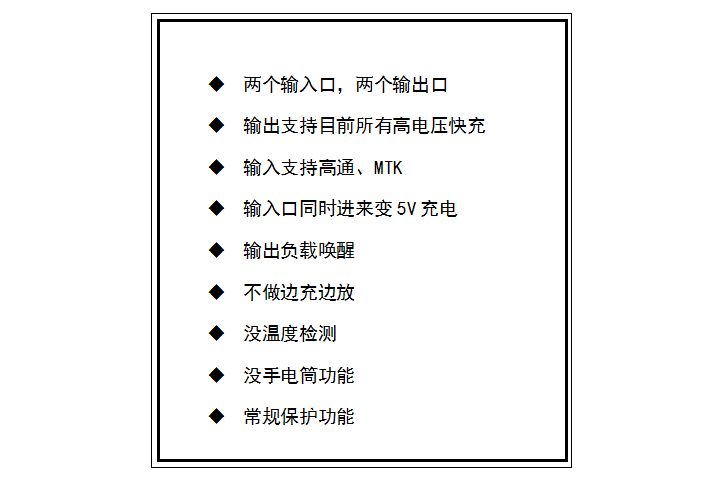 ◆ 两个输入口，两个输出口

◆ 输出支持目前所有高电压快充

◆ 输入支持高通、MTK

◆ 输入口同时进来变5V充电

◆ 输出负载唤醒

◆ 不做边充边放

◆ 没温度检测

◆ 没手电筒功能

◆ 常规保护功能